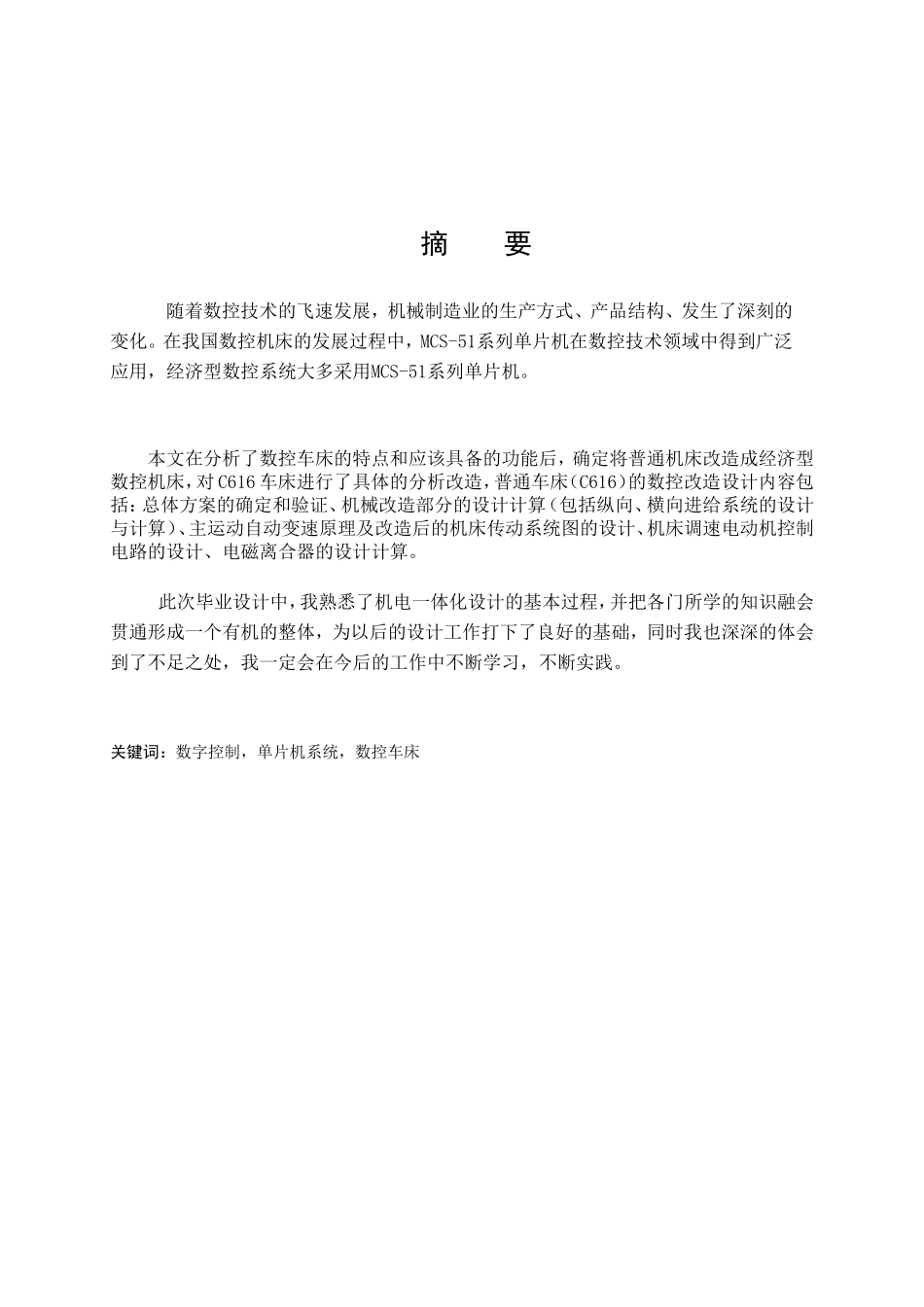 摘　要

随着数控技术的飞速发展，机械制造业的生产方式、产品结构、发生了深刻的变化。在我国数控机床的发展过程中，MCS-51系列单片机在数控技术领域中得到广泛应用，经济型数控系统大多采用MCS-51系列单片机。

本文在分析了数控车床的特点和应该具备的功能后，确定将普通机床改造成经济型数控机床，对C616车床进行了具体的分析改造，普通车床(C616)的数控改造设计内容包括：总体方案的确定和验证、机械改造部分的设计计算（包括纵向、横向进给系统的设计与计算）、主运动自动变速原理及改造后的机床传动系统图的设计、机床调速电动机控制电路的设计、电磁离合器的设计计算。

此次毕业设计中，我熟悉了机电一体化设计的基本过程，并把各门所学的知识融会贯通形成一个有机的整体，为以后的设计工作打下了良好的基础，同时我也深深的体会到了不足之处，我一定会在今后的工作中不断学习，不断实践。

关键词：数字控制，单片机系统，数控车床